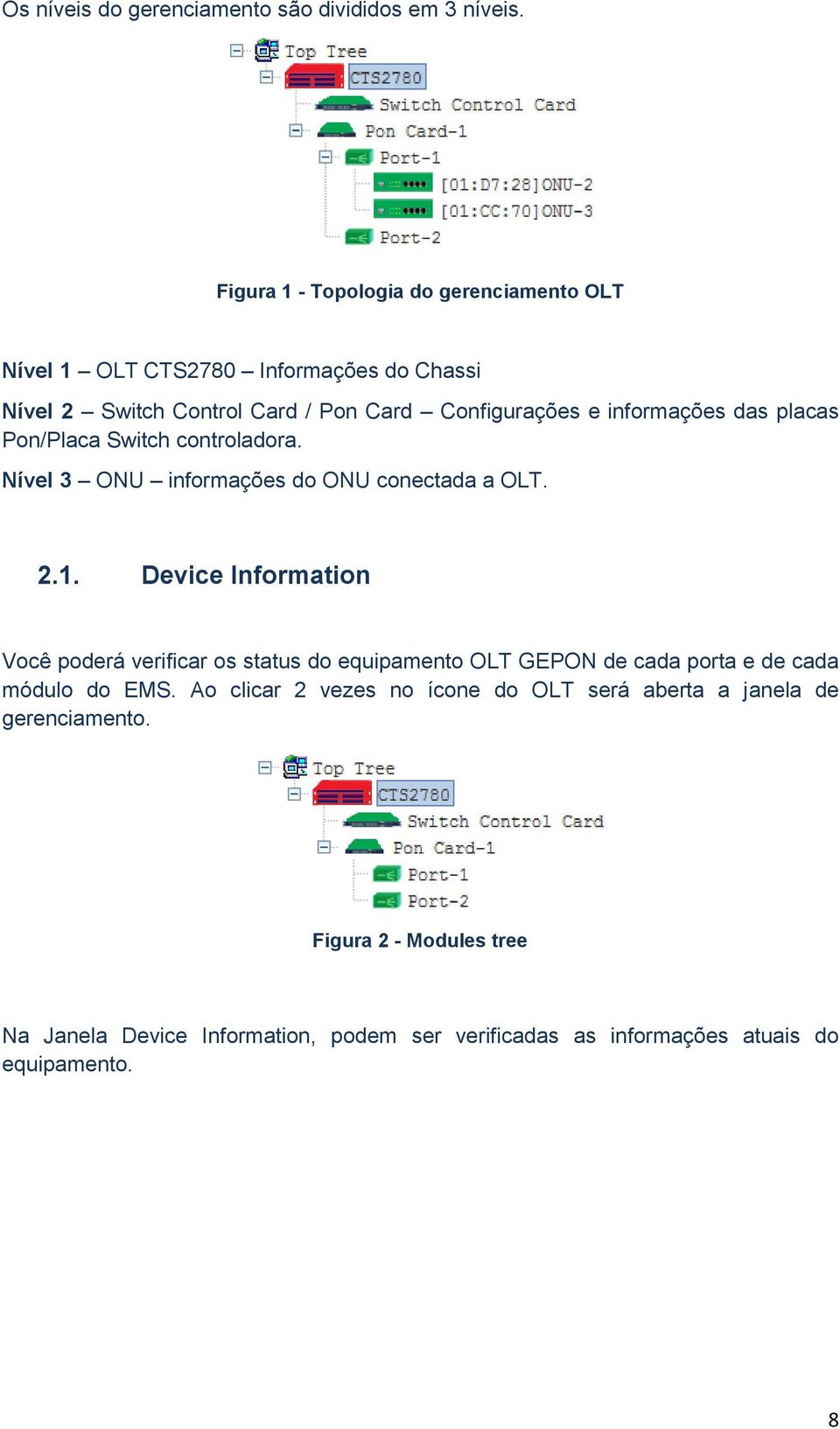 Os níveis do gerenciamento são divididos em 3 níveis.

Top Tree
CTS2780
Switch Control Card
Pon Card-1
Port-1
[01:D7:28]ONU-2
[01:CC:70]ONU-3
Port-2

Figura 1 - Topologia do gerenciamento OLT

Nível 1 – OLT CTS2780 – Informações do Chassi

Nível 2 – Switch Control Card / Pon Card – Configurações e informações das placas Pon/Placa Switch controladora.

Nível 3 – ONU – informações do ONU conectada a OLT.

2.1. Device Information

Você poderá verificar os status do equipamento OLT GEPON de cada porta e de cada módulo do EMS. Ao clicar 2 vezes no ícone do OLT será aberta a janela de gerenciamento.

Top Tree
CTS2780
Switch Control Card
Pon Card-1
Port-1
Port-2

Figura 2 - Modules tree

Na Janela Device Information, podem ser verificadas as informações atuais do equipamento.

8